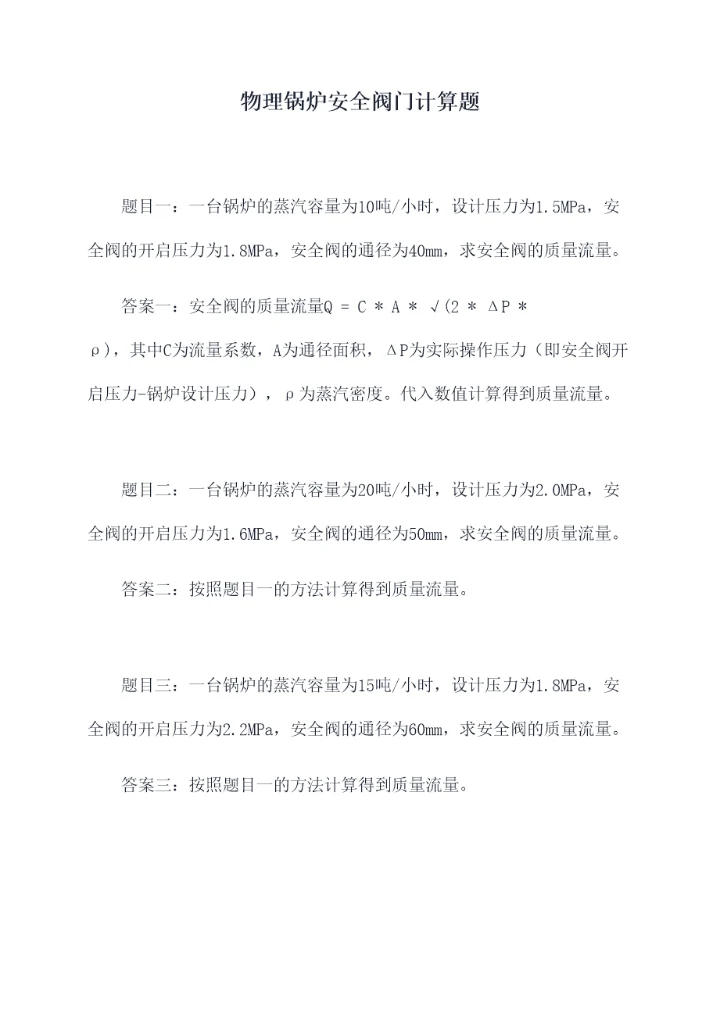 物理锅炉安全阀门计算题

题目一：一台锅炉的蒸汽容量为10吨/小时，设计压力为1.5MPa，安全阀的开启压力为1.8MPa，安全阀的通径为40mm，求安全阀的质量流量。

答案一：安全阀的质量流量Q = C * A * √(2 * ΔP * ρ)，其中C为流量系数，A为通径面积，ΔP为实际操作压力（即安全阀开启压力-锅炉设计压力），ρ为蒸汽密度。代入数值计算得到质量流量。

题目二：一台锅炉的蒸汽容量为20吨/小时，设计压力为2.0MPa，安全阀的开启压力为1.6MPa，安全阀的通径为50mm，求安全阀的质量流量。

答案二：按照题目一的方法计算得到质量流量。

题目三：一台锅炉的蒸汽容量为15吨/小时，设计压力为1.8MPa，安全阀的开启压力为2.2MPa，安全阀的通径为60mm，求安全阀的质量流量。

答案三：按照题目一的方法计算得到质量流量。